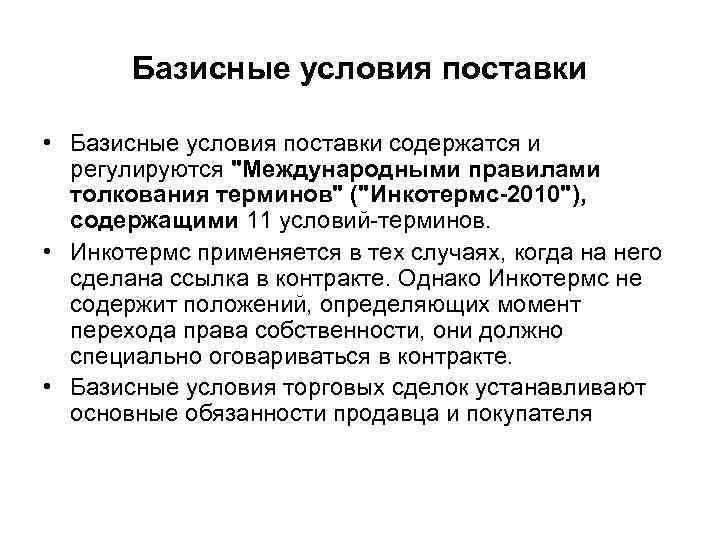 Базисные условия поставки

• Базисные условия поставки содержатся и регулируются "Международными правилами толкования терминов" ("Инкотермс-2010"), содержащими 11 условий-терминов.
• Инкотермс применяется в тех случаях, когда на него сделана ссылка в контракте. Однако Инкотермс не содержит положений, определяющих момент перехода права собственности, они должно специально оговариваться в контракте.
• Базисные условия торговых сделок устанавливают основные обязанности продавца и покупателя